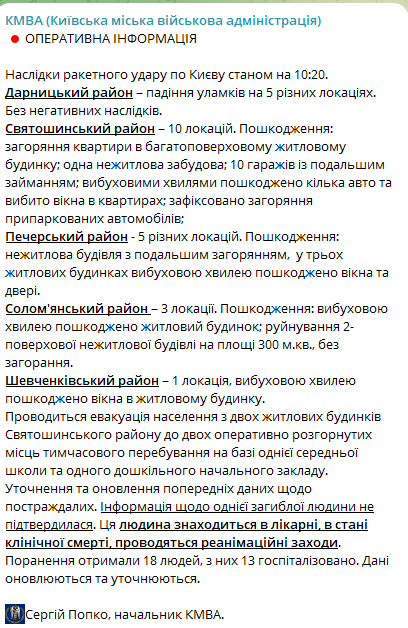 КМВА (Київська міська військова адміністрація)

ОПЕРАТИВНА ІНФОРМАЦІЯ

Наслідки ракетного удару по Києву станом на 10:20.
Дарницький район – падіння уламків на 5 різних локаціях. Без негативних наслідків.
Святошинський район – 10 локацій. Пошкодження: загоряння квартири в багатоповерховому житловому будинку; одна нежитлова забудова; 10 гаражів із подальшим займанням; вибуховими хвилями пошкоджено кілька авто та вибито вікна в квартирах; зафіксовано загоряння припаркованих автомобілів;
Печерський район - 5 різних локацій. Пошкодження: нежитлова будівля з подальшим загорянням, у трьох житлових будинках вибуховою хвилею пошкоджено вікна та двері.
Солом'янський район – 3 локації. Пошкодження: вибуховою хвилею пошкоджено житловий будинок; руйнування 2-поверхової нежитлової будівлі на площі 300 м.кв., без загорання.
Шевченківський район – 1 локація, вибуховою хвилею пошкоджено вікна в житловому будинку.
Проводиться евакуація населення з двох житлових будинків Святошинського району до двох оперативно розгорнутих місць тимчасового перебування на базі однієї середньої школи та одного дошкільного начального закладу.
Уточнення та оновлення попередніх даних щодо постраждалих. Інформація щодо однієї загиблої людини не підтвердилася. Ця людина знаходиться в лікарні, в стані клінічної смерті, проводяться реанімаційні заходи.
Поранення отримали 18 людей, з них 13 госпіталізовано. Дані оновлюються та уточнюються.

Сергій Попко, начальник КМВА.